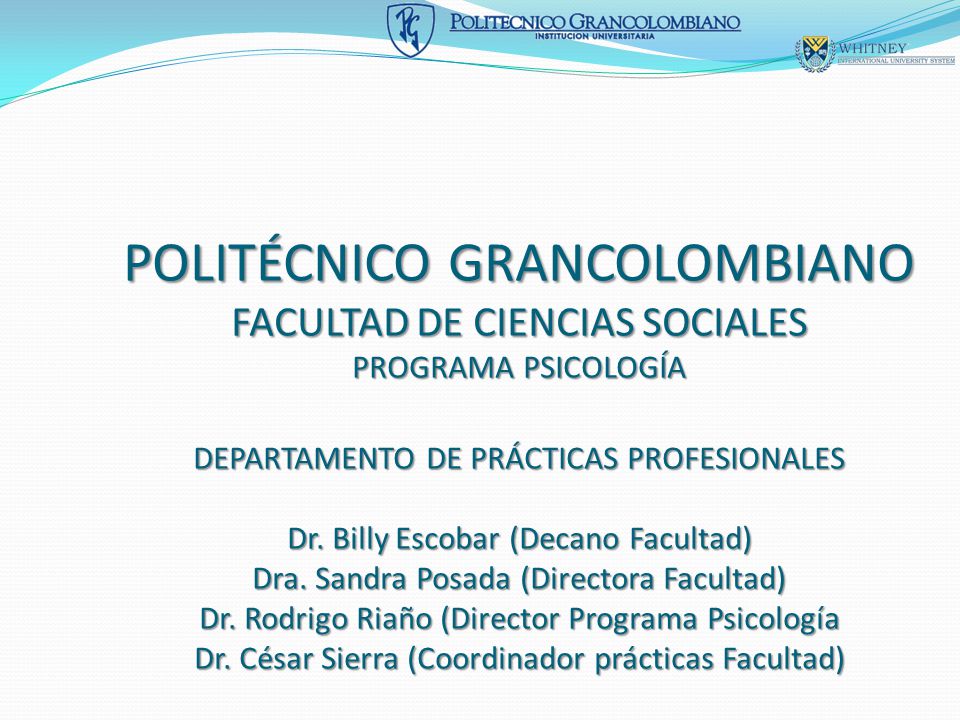 PG POLITECNICO GRANCOLOMBIANO
INSTITUCION UNIVERSITARIA

WHITNEY
INTERNATIONAL UNIVERSITY SYSTEM

POLITÉCNICO GRANCOLOMBIANO
FACULTAD DE CIENCIAS SOCIALES
PROGRAMA PSICOLOGÍA

DEPARTAMENTO DE PRÁCTICAS PROFESIONALES

Dr. Billy Escobar (Decano Facultad)
Dra. Sandra Posada (Directora Facultad)
Dr. Rodrigo Riaño (Director Programa Psicología
Dr. César Sierra (Coordinador prácticas Facultad)